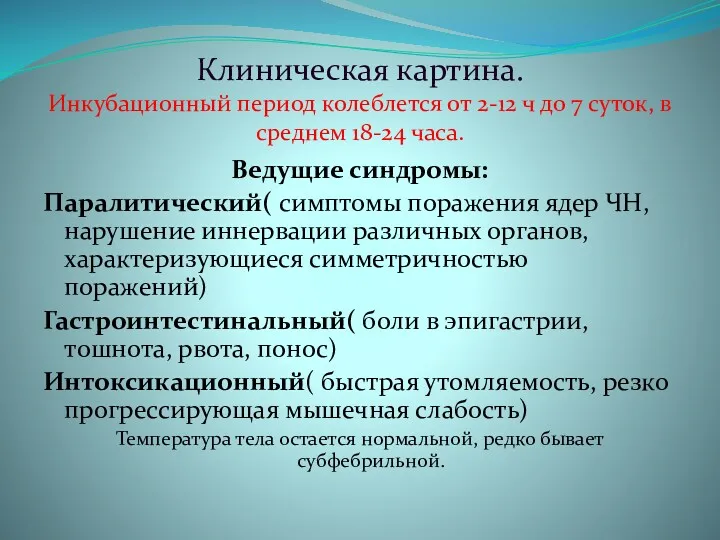 Клиническая картина.
Инкубационный период колеблется от 2-12 ч до 7 суток, в среднем 18-24 часа.

Ведущие синдромы:

Паралитический( симптомы поражения ядер ЧН, нарушение иннервации различных органов, характеризующиеся симметричностью поражений)

Гастроинтестинальный( боли в эпигастрии, тошнота, рвота, понос)

Интоксикационный( быстрая утомляемость, резко прогрессирующая мышечная слабость)

Температура тела остается нормальной, редко бывает субфебрильной.